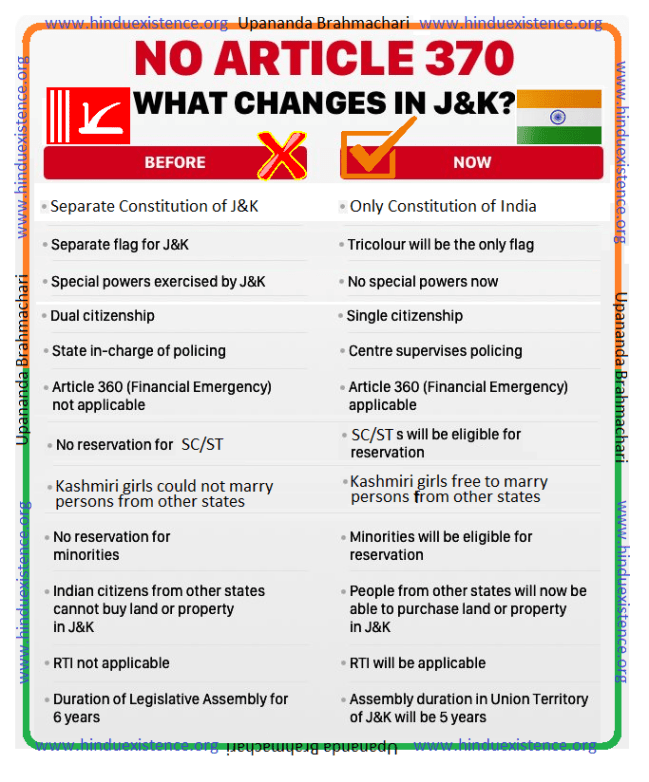 www.hinduexistence.org Upananda Brahmachari www.hinduexistence.org

NO ARTICLE 370

WHAT CHANGES IN J&K?

| BEFORE | NOW |
|---|---|
| Separate Constitution of J&K | Only Constitution of India |
| Separate flag for J&K | Tricolour will be the only flag |
| Special powers exercised by J&K | No special powers now |
| Dual citizenship | Single citizenship |
| State in-charge of policing | Centre supervises policing |
| Article 360 (Financial Emergency) not applicable | Article 360 (Financial Emergency) applicable |
| No reservation for SC/ST | SC/ST s will be eligible for reservation |
| Kashmiri girls could not marry persons from other states | Kashmiri girls free to marry persons from other states |
| No reservation for minorities | Minorities will be eligible for reservation |
| Indian citizens from other states cannot buy land or property in J&K | People from other states will now be able to purchase land or property in J&K |
| RTI not applicable | RTI will be applicable |
| Duration of Legislative Assembly for 6 years | Assembly duration in Union Territory of J&K will be 5 years |

www.hinduexistence.org Upananda Brahmachari www.hinduexistence.org

www.hinduexistence.org Upananda Brahmachari www.hinduexistence.org

www.hinduexistence.org Upananda Brahmachari www.hinduexistence.org